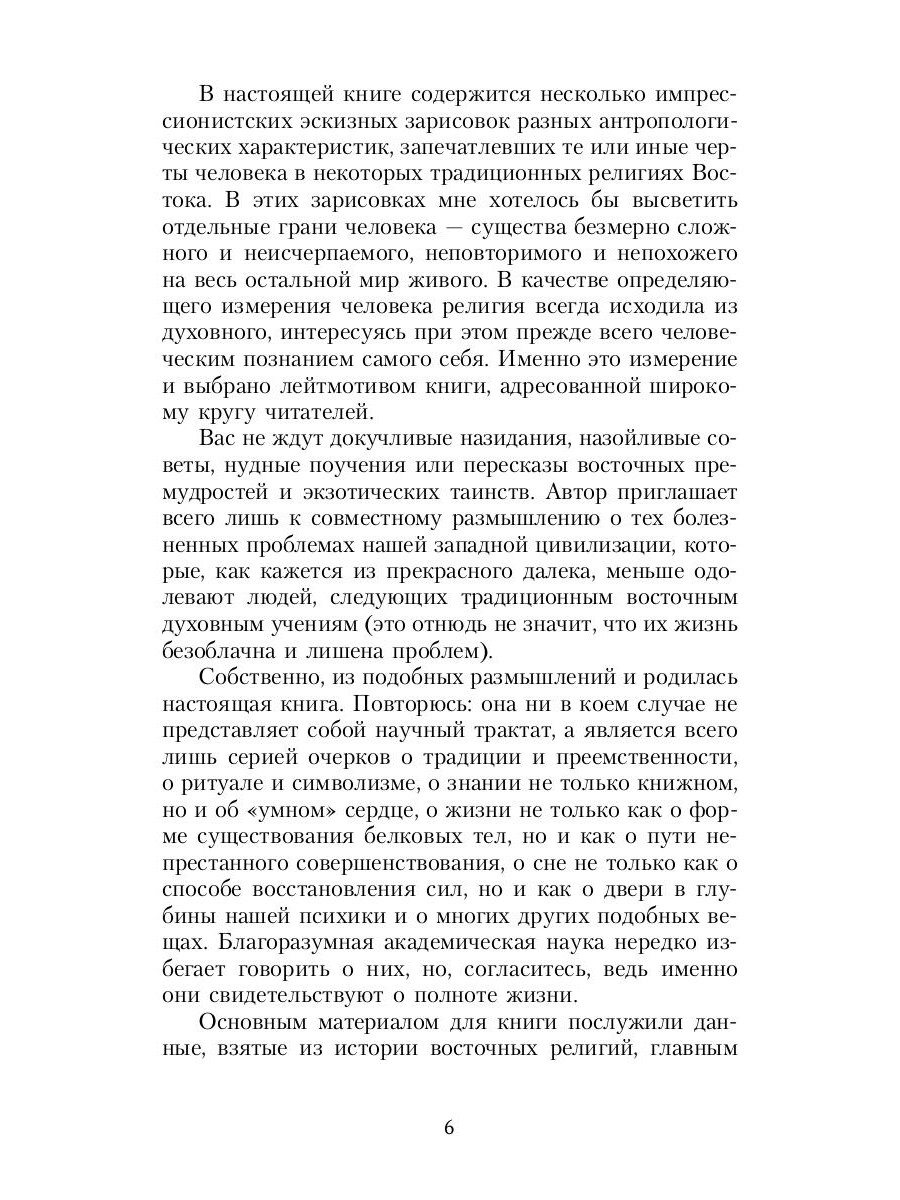 В настоящей книге содержится несколько импрессионистских эскизных зарисовок разных антропологических характеристик, запечатлевших те или иные черты человека в некоторых традиционных религиях Востока. В этих зарисовках мне хотелось бы высветить отдельные грани человека — существа безмерно сложного и неисчерпаемого, неповторимого и непохожего на весь остальной мир живого. В качестве определяющего измерения человека религия всегда исходила из духовного, интересуясь при этом прежде всего человеческим познанием самого себя. Именно это измерение и выбрано лейтмотивом книги, адресованной широкому кругу читателей.

Вас не ждут докучливые назидания, назойливые советы, нудные поучения или пересказы восточных премудростей и экзотических таинств. Автор приглашает всего лишь к совместному размышлению о тех болезненных проблемах нашей западной цивилизации, которые, как кажется из прекрасного далека, меньше одолевают людей, следующих традиционным восточным духовным учениям (это отнюдь не значит, что их жизнь безоблачна и лишена проблем).

Собственно, из подобных размышлений и родилась настоящая книга. Повторюсь: она ни в коем случае не представляет собой научный трактат, а является всего лишь серией очерков о традиции и преемственности, о ритуале и символизме, о знании не только книжном, но и об «умном» сердце, о жизни не только как о форме существования белковых тел, но и как о пути непрестанного совершенствования, о сне не только как о способе восстановления сил, но и как о двери в глубины нашей психики и о многих других подобных вещах. Благоразумная академическая наука нередко избегает говорить о них, но, согласитесь, ведь именно они свидетельствуют о полноте жизни.

Основным материалом для книги послужили данные, взятые из истории восточных религий, главным

6